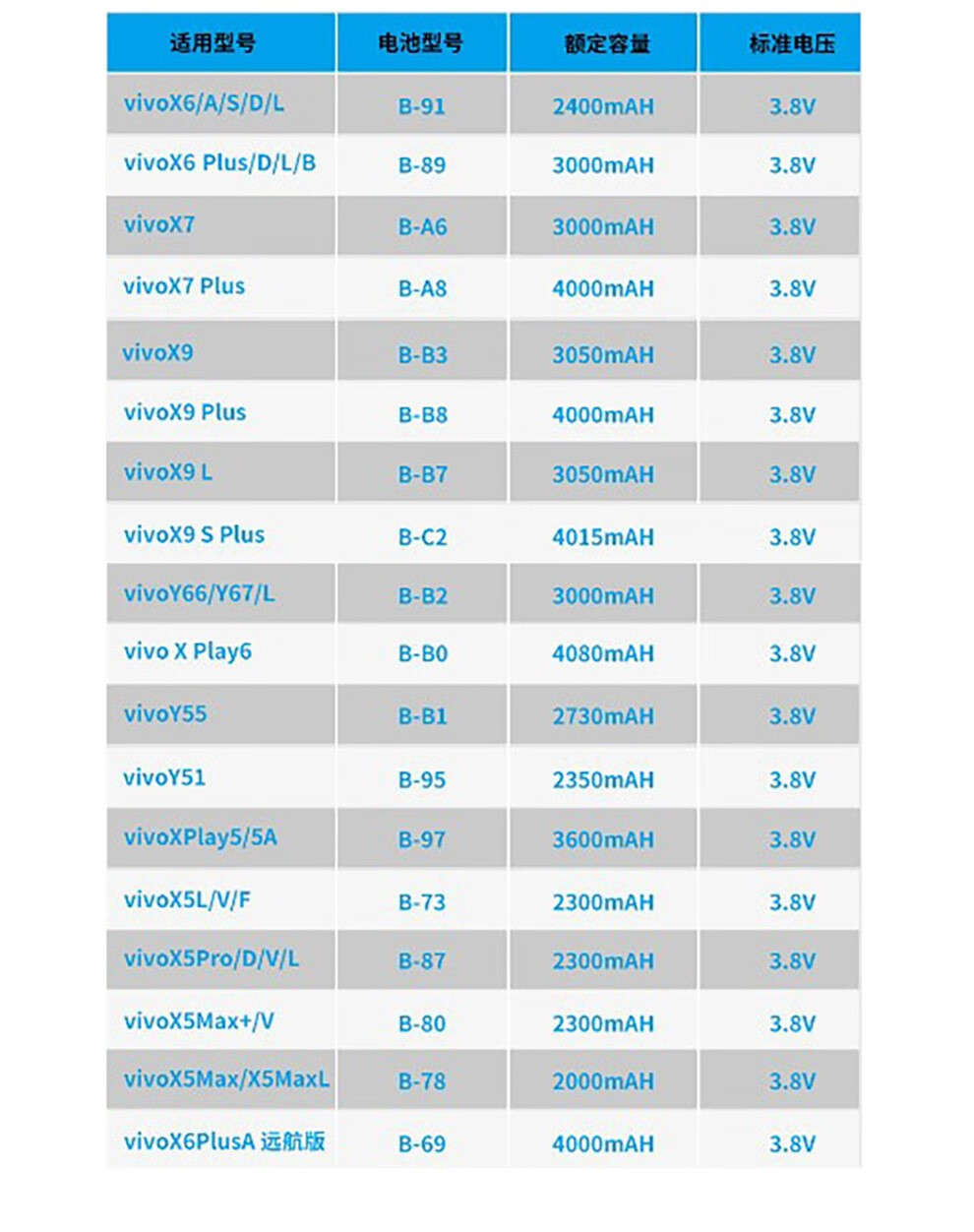 | 适用型号 | 电池型号 | 额定容量 | 标准电压 |
|---|---|---|---|
| vivoX6/A/S/D/L | B-91 | 2400mAH | 3.8V |
| vivoX6 Plus/D/L/B | B-89 | 3000mAH | 3.8V |
| vivoX7 | B-A6 | 3000mAH | 3.8V |
| vivoX7 Plus | B-A8 | 4000mAH | 3.8V |
| vivoX9 | B-B3 | 3050mAH | 3.8V |
| vivoX9 Plus | B-B8 | 4000mAH | 3.8V |
| vivoX9 L | B-B7 | 3050mAH | 3.8V |
| vivoX9 S Plus | B-C2 | 4015mAH | 3.8V |
| vivoY66/Y67/L | B-B2 | 3000mAH | 3.8V |
| vivo X Play6 | B-B0 | 4080mAH | 3.8V |
| vivoY55 | B-B1 | 2730mAH | 3.8V |
| vivoY51 | B-95 | 2350mAH | 3.8V |
| vivoXPlay5/5A | B-97 | 3600mAH | 3.8V |
| vivoX5L/V/F | B-73 | 2300mAH | 3.8V |
| vivoX5Pro/D/V/L | B-87 | 2300mAH | 3.8V |
| vivoX5Max+/V | B-80 | 2300mAH | 3.8V |
| vivoX5Max/X5MaxL | B-78 | 2000mAH | 3.8V |
| vivoX6PlusA 远航版 | B-69 | 4000mAH | 3.8V |